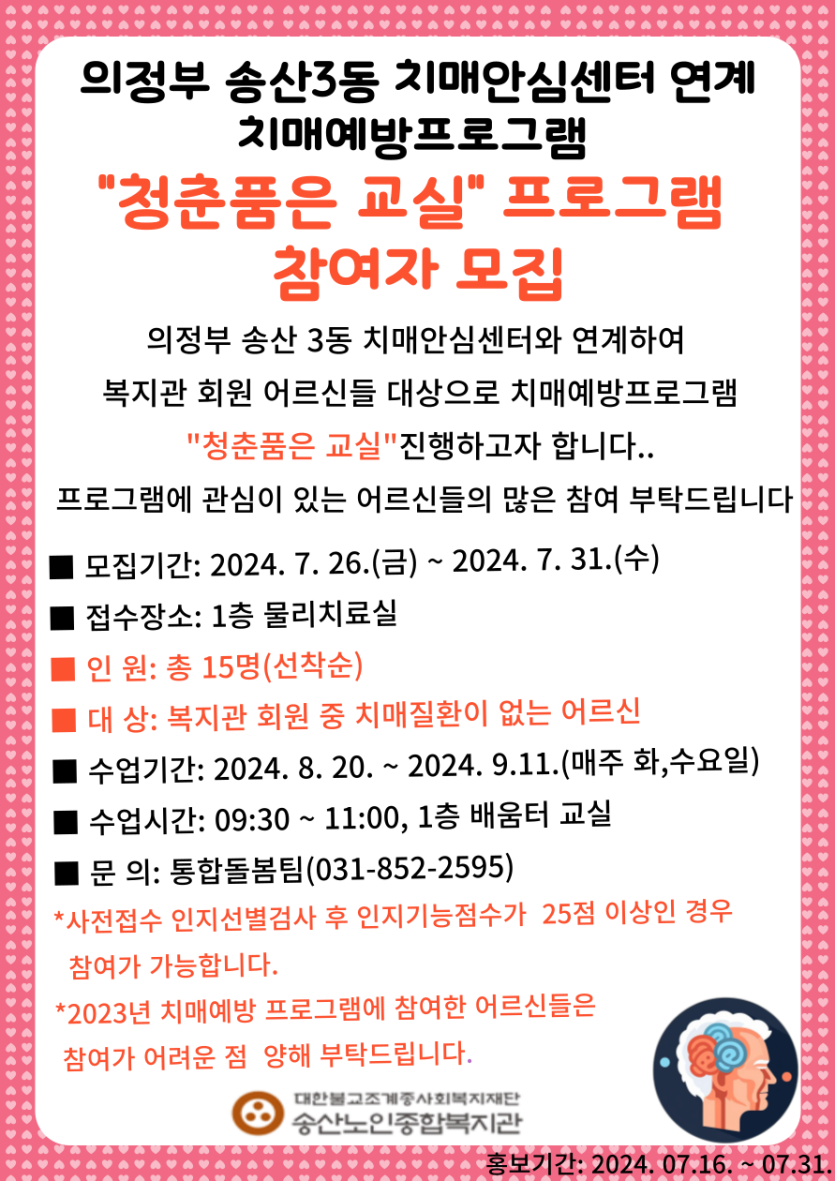 의정부 송산3동 치매안심센터 연계
치매예방프로그램

"청춘품은 교실" 프로그램
참여자 모집

의정부 송산 3동 치매안심센터와 연계하여
복지관 회원 어르신들 대상으로 치매예방프로그램
"청춘품은 교실"진행하고자 합니다..
프로그램에 관심이 있는 어르신들의 많은 참여 부탁드립니다

■ 모집기간: 2024. 7. 26.(금) ~ 2024. 7. 31.(수)
■ 접수장소: 1층 물리치료실
■ 인 원: 총 15명(선착순)
■ 대 상: 복지관 회원 중 치매질환이 없는 어르신
■ 수업기간: 2024. 8. 20. ~ 2024. 9.11.(매주 화,수요일)
■ 수업시간: 09:30 ~ 11:00, 1층 배움터 교실
■ 문 의: 통합돌봄팀(031-852-2595)

*사전접수 인지선별검사 후 인지기능점수가 25점 이상인 경우 참여가 가능합니다.

*2023년 치매예방 프로그램에 참여한 어르신들은 참여가 어려운 점 양해 부탁드립니다.

대한불교조계종사회복지재단
송산노인종합복지관

홍보기간: 2024. 07.16. ~ 07.31.